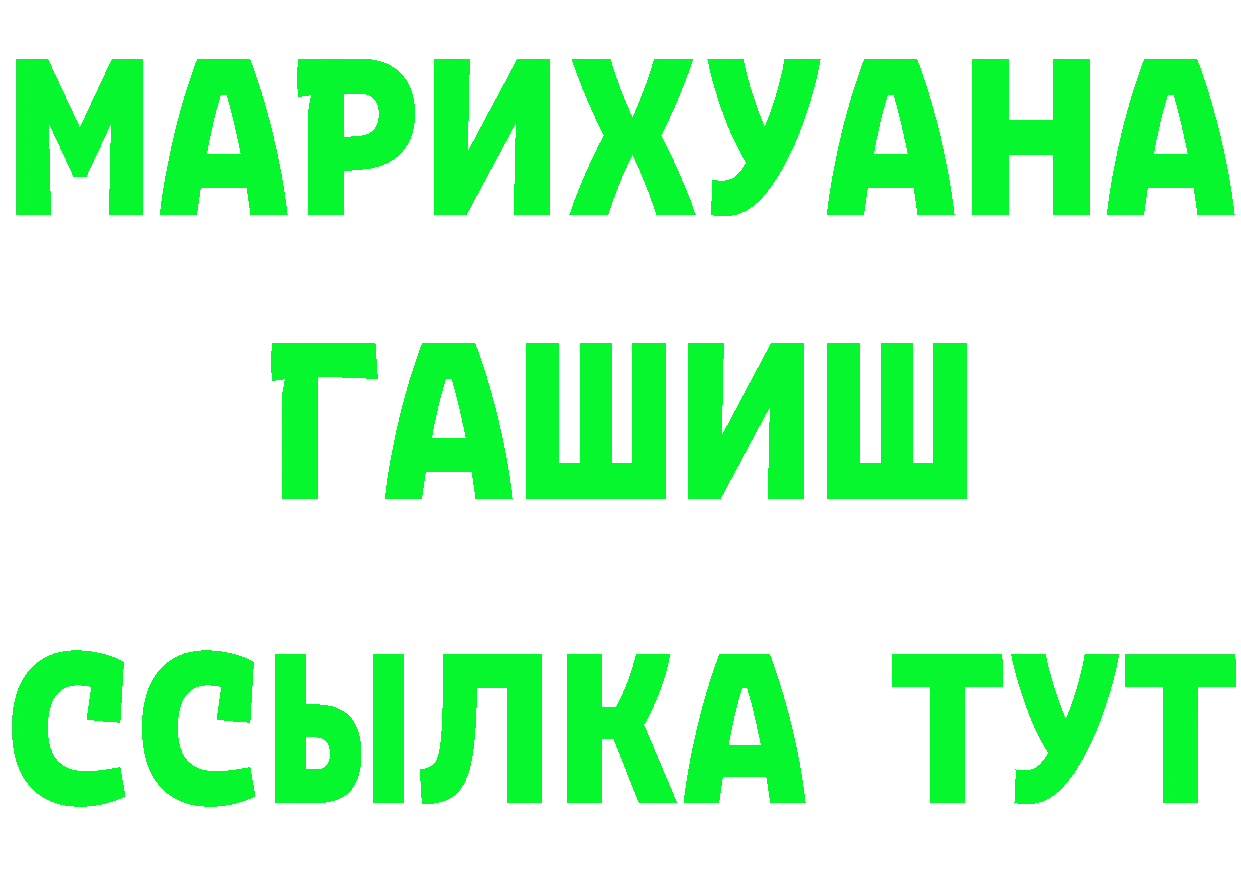 МАРИХУАНА
ГАШИШ
ССЫЛКА ТУТ